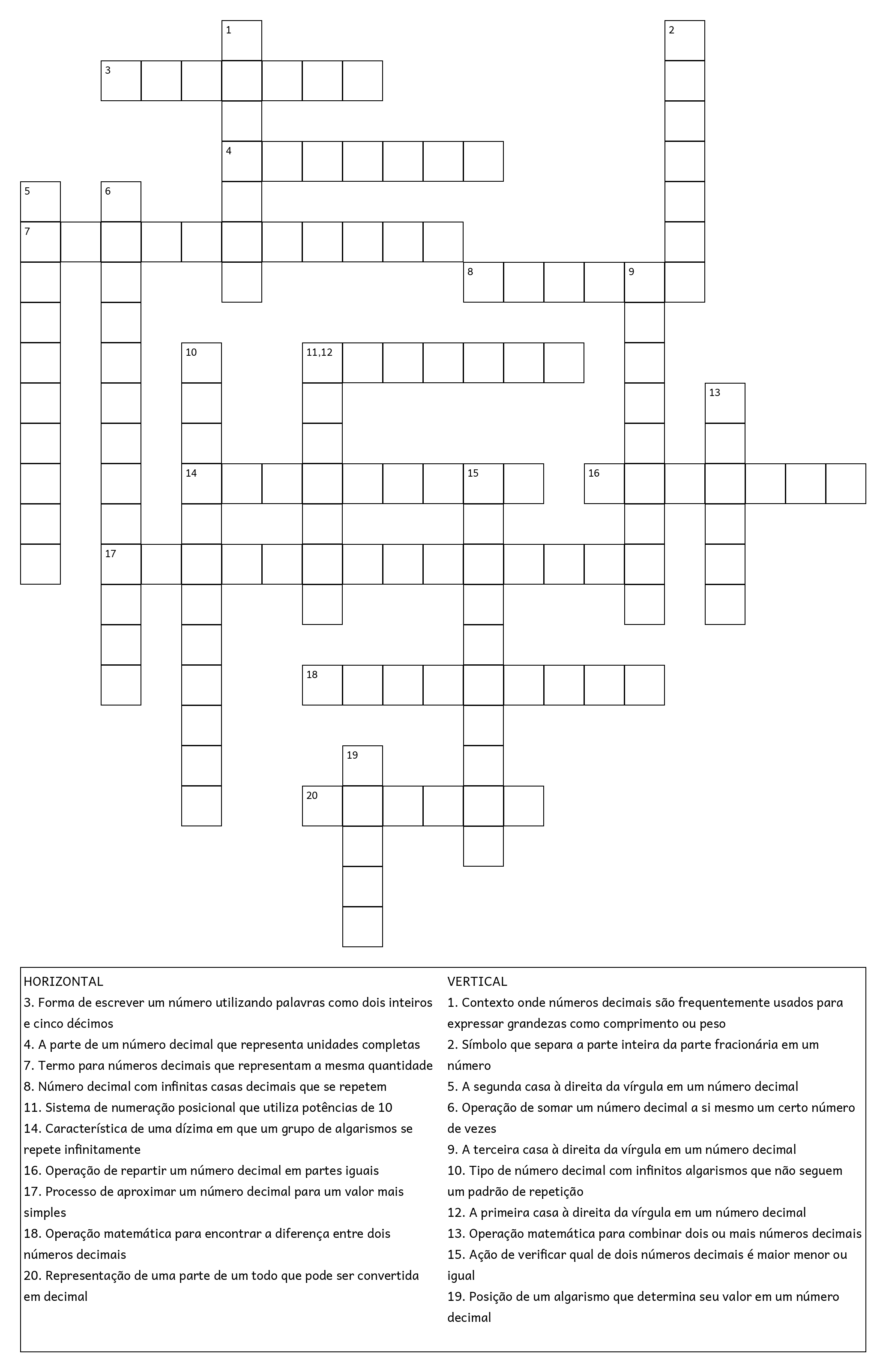 1
2
3
4
5
6
7
8
9
10
11,12
13
14
15
16
17
18
19
20

HORIZONTAL
3. Forma de escrever um número utilizando palavras como dois inteiros e cinco décimos
4. A parte de um número decimal que representa unidades completas
7. Termo para números decimais que representam a mesma quantidade
8. Número decimal com infinitas casas decimais que se repetem
11. Sistema de numeração posicional que utiliza potências de 10
14. Característica de uma dízima em que um grupo de algarismos se repete infinitamente
16. Operação de repartir um número decimal em partes iguais
17. Processo de aproximar um número decimal para um valor mais simples
18. Operação matemática para encontrar a diferença entre dois números decimais
20. Representação de uma parte de um todo que pode ser convertida em decimal

VERTICAL
1. Contexto onde números decimais são frequentemente usados para expressar grandezas como comprimento ou peso
2. Símbolo que separa a parte inteira da parte fracionária em um número
5. A segunda casa à direita da vírgula em um número decimal
6. Operação de somar um número decimal a si mesmo um certo número de vezes
9. A terceira casa à direita da vírgula em um número decimal
10. Tipo de número decimal com infinitos algarismos que não seguem um padrão de repetição
12. A primeira casa à direita da vírgula em um número decimal
13. Operação matemática para combinar dois ou mais números decimais
15. Ação de verificar qual de dois números decimais é maior menor ou igual
19. Posição de um algarismo que determina seu valor em um número decimal